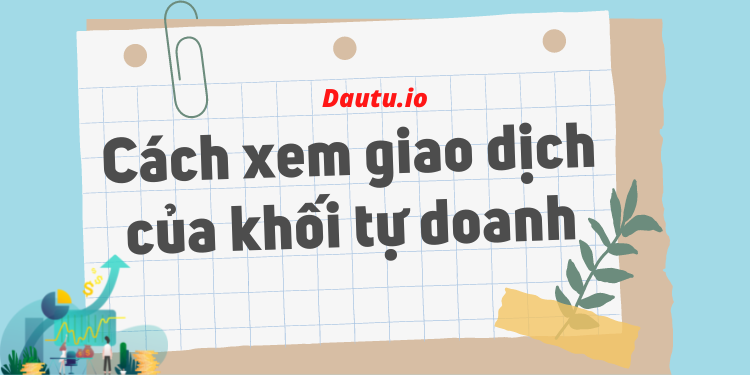 Dautu.io

Cách xem giao dịch của khối tự doanh